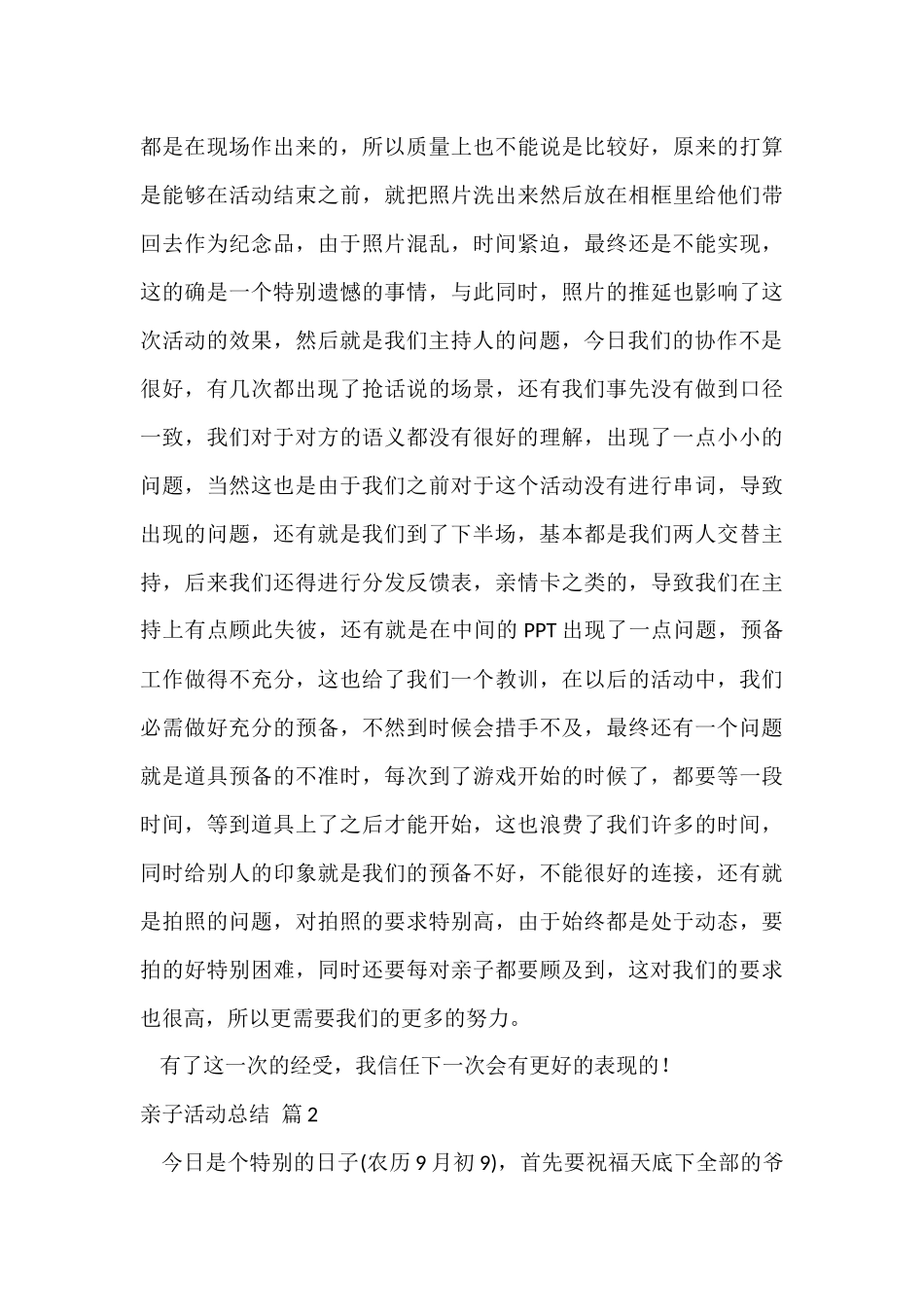 都是在现场作出来的，所以质量上也不能说是比较好，原来的打算是能够在活动结束之前，就把照片洗出来然后放在相框里给他们带回去作为纪念品，由于照片混乱，时间紧迫，最终还是不能实现，这的确是一个特别遗憾的事情，与此同时，照片的推延也影响了这次活动的效果，然后就是我们主持人的问题，今日我们的协作不是很好，有几次都出现了抢话说的场景，还有我们事先没有做到口径一致，我们对于对方的语义都没有很好的理解，出现了一点小小的问题，当然这也是由于我们之前对于这个活动没有进行串词，导致出现的问题，还有就是我们到了下半场，基本都是我们两人交替主持，后来我们还得进行分发反馈表，亲情卡之类的，导致我们在主持上有点顾此失彼，还有就是在中间的 PPT 出现了一点问题，预备工作做得不充分，这也给了我们一个教训，在以后的活动中，我们必需做好充分的预备，不然到时候会措手不及，最终还有一个问题就是道具预备的不准时，每次到了游戏开始的时候了，都要等一段时间，等到道具上了之后才能开始，这也浪费了我们许多的时间，同时给别人的印象就是我们的预备不好，不能很好的连接，还有就是拍照的问题，对拍照的要求特别高，由于始终都是处于动态，要拍的好特别困难，同时还要每对亲子都要顾及到，这对我们的要求也很高，所以更需要我们的更多的努力。

有了这一次的经受，我信任下一次会有更好的表现的！

亲子活动总结 篇 2

今日是个特别的日子(农历 9 月初 9)，首先要祝福天底下全部的爷